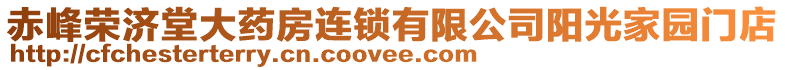 赤峰荣济堂大药房连锁有限公司阳光家园门店
http://cfchesterterry.cn.coovee.com